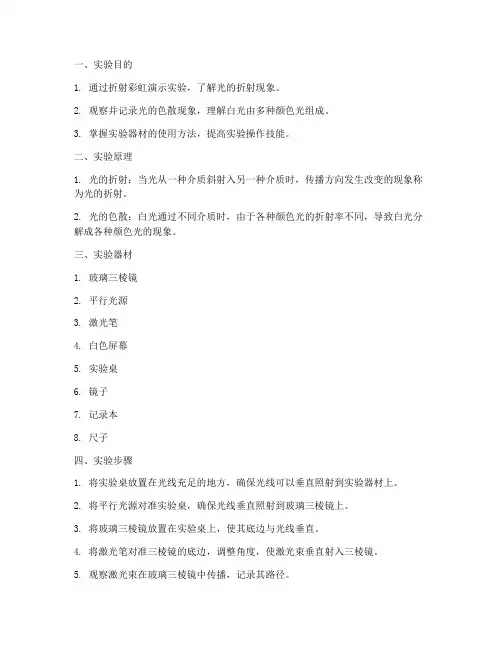 一、实验目的

1. 通过折射彩虹演示实验，了解光的折射现象。

2. 观察并记录光的色散现象，理解白光由多种颜色光组成。

3. 掌握实验器材的使用方法，提高实验操作技能。

二、实验原理

1. 光的折射：当光从一种介质斜射入另一种介质时，传播方向发生改变的现象称为光的折射。

2. 光的色散：白光通过不同介质时，由于各种颜色光的折射率不同，导致白光分解成各种颜色光的现象。

三、实验器材

1. 玻璃三棱镜

2. 平行光源

3. 激光笔

4. 白色屏幕

5. 实验桌

6. 镜子

7. 记录本

8. 尺子

四、实验步骤

1. 将实验桌放置在光线充足的地方，确保光线可以垂直照射到实验器材上。

2. 将平行光源对准实验桌，确保光线垂直照射到玻璃三棱镜上。

3. 将玻璃三棱镜放置在实验桌上，使其底边与光线垂直。

4. 将激光笔对准三棱镜的底边，调整角度，使激光束垂直射入三棱镜。

5. 观察激光束在玻璃三棱镜中传播，记录其路径。